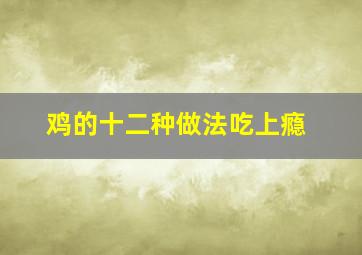 鸡的十二种做法吃上瘾